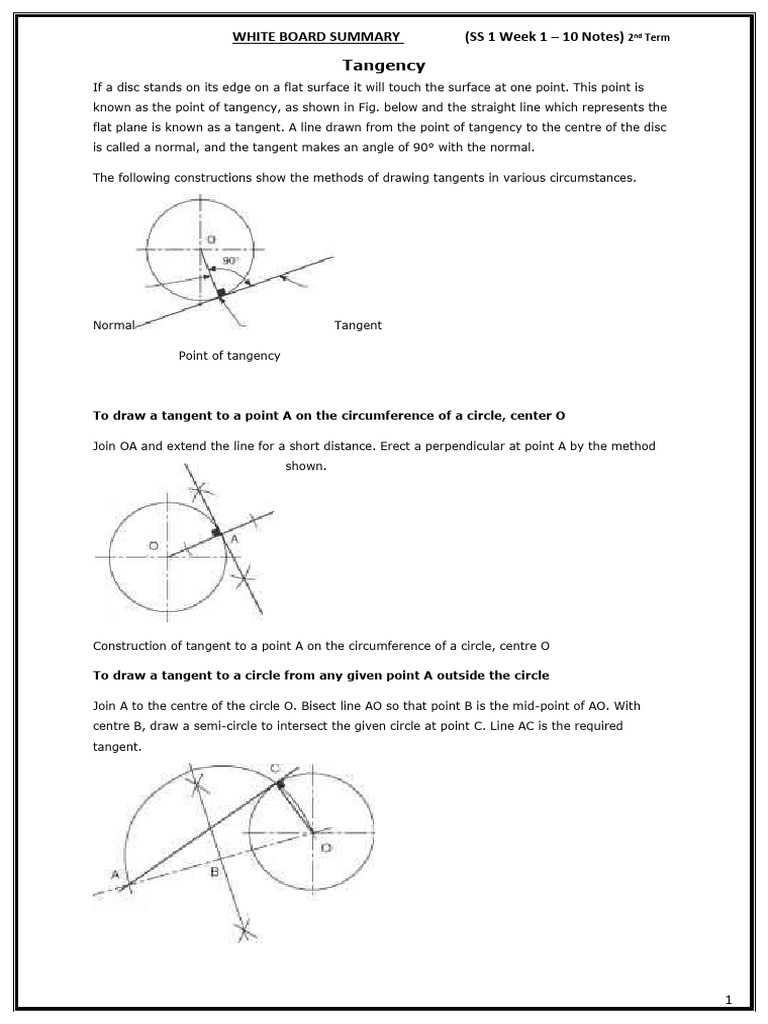 WHITE BOARD SUMMARY (SS 1 Week 1 – 10 Notes) 2nd Term

Tangency

If a disc stands on its edge on a flat surface it will touch the surface at one point. This point is known as the point of tangency, as shown in Fig. below and the straight line which represents the flat plane is known as a tangent. A line drawn from the point of tangency to the centre of the disc is called a normal, and the tangent makes an angle of 90° with the normal.

The following constructions show the methods of drawing tangents in various circumstances.

O

90°

Normal Tangent

Point of tangency

To draw a tangent to a point A on the circumference of a circle, center O

Join OA and extend the line for a short distance. Erect a perpendicular at point A by the method shown.

O

A

Construction of tangent to a point A on the circumference of a circle, centre O

To draw a tangent to a circle from any given point A outside the circle

Join A to the centre of the circle O. Bisect line AO so that point B is the mid-point of AO. With centre B, draw a semi-circle to intersect the given circle at point C. Line AC is the required tangent.

C

O

A

B

1